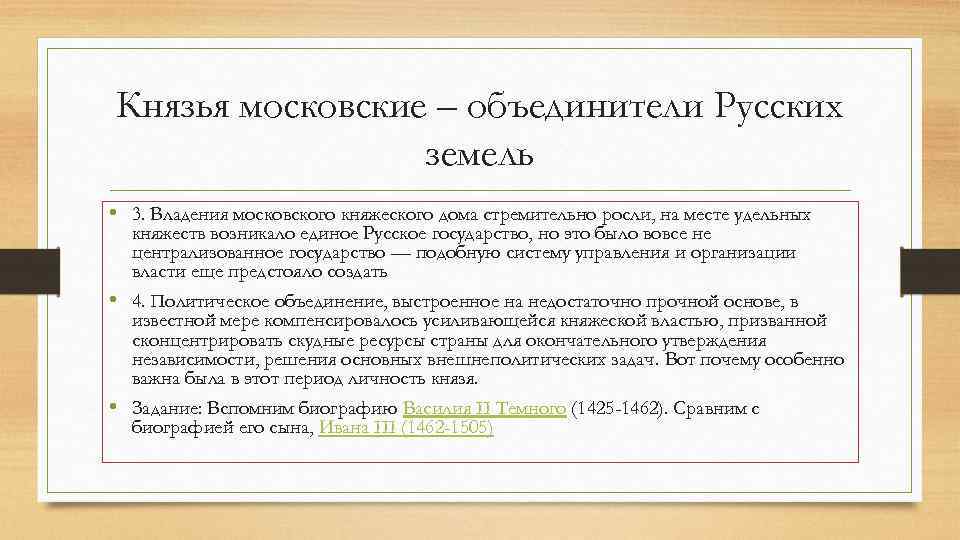 Князья московские – объединители Русских земель

• 3. Владения московского княжеского дома стремительно росли, на месте удельных княжеств возникало единое Русское государство, но это было вовсе не централизованное государство — подобную систему управления и организации власти еще предстояло создать

• 4. Политическое объединение, выстроенное на недостаточно прочной основе, в известной мере компенсировалось усиливающейся княжеской властью, призванной сконцентрировать скудные ресурсы страны для окончательного утверждения независимости, решения основных внешнеполитических задач. Вот почему особенно важна была в этот период личность князя.

• Задание: Вспомним биографию Василия II Темного (1425-1462). Сравним с биографией его сына, Ивана III (1462-1505)